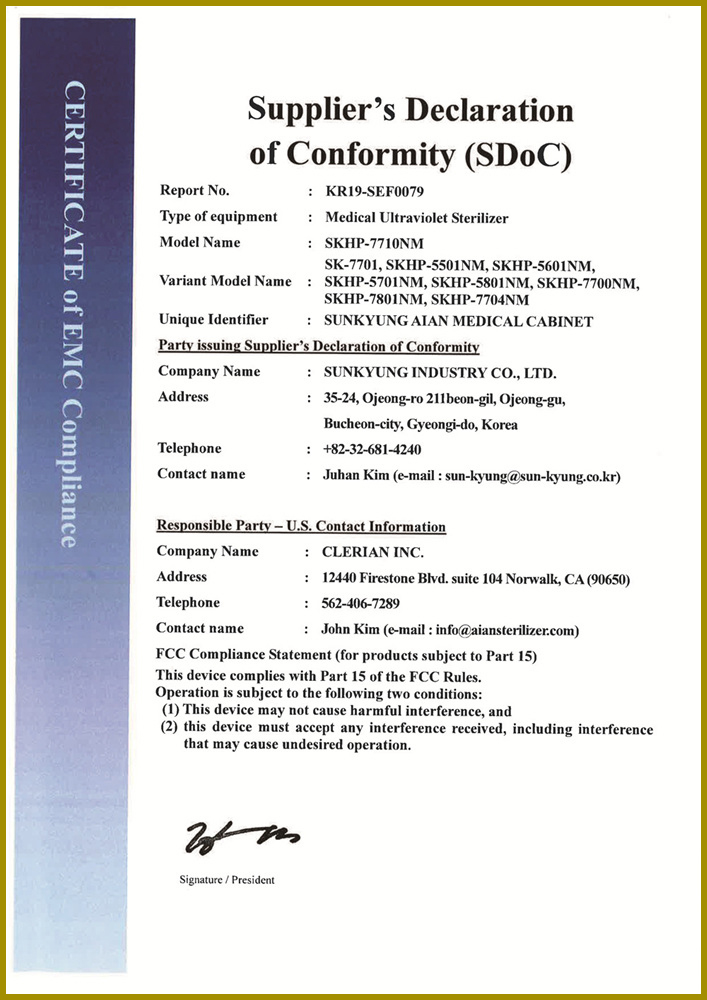 CERTIFICATE of EMC Compliance

Supplier's Declaration of Conformity (SDoC)

Report No. : KR19-SEF0079
Type of equipment : Medical Ultraviolet Sterilizer
Model Name : SKHP-7710NM
Variant Model Name : SK-7701, SKHP-5501NM, SKHP-5601NM, SKHP-5701NM, SKHP-5801NM, SKHP-7700NM, SKHP-7801NM, SKHP-7704NM
Unique Identifier : SUNKYUNG AIAN MEDICAL CABINET

Party issuing Supplier's Declaration of Conformity
Company Name : SUNKYUNG INDUSTRY CO., LTD.
Address : 35-24, Ojeong-ro 211beon-gil, Ojeong-gu, Bucheon-city, Gyeongi-do, Korea
Telephone : +82-32-681-4240
Contact name : Juhan Kim (e-mail : sun-kyung@sun-kyung.co.kr)

Responsible Party – U.S. Contact Information
Company Name : CLERIAN INC.
Address : 12440 Firestone Blvd. suite 104 Norwalk, CA (90650)
Telephone : 562-406-7289
Contact name : John Kim (e-mail : info@aiansterilizer.com)

FCC Compliance Statement (for products subject to Part 15)
This device complies with Part 15 of the FCC Rules.
Operation is subject to the following two conditions:
(1) This device may not cause harmful interference, and
(2) this device must accept any interference received, including interference that may cause undesired operation.

Signature / President